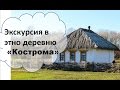 Экскурсия в этно деревню «Кострома»